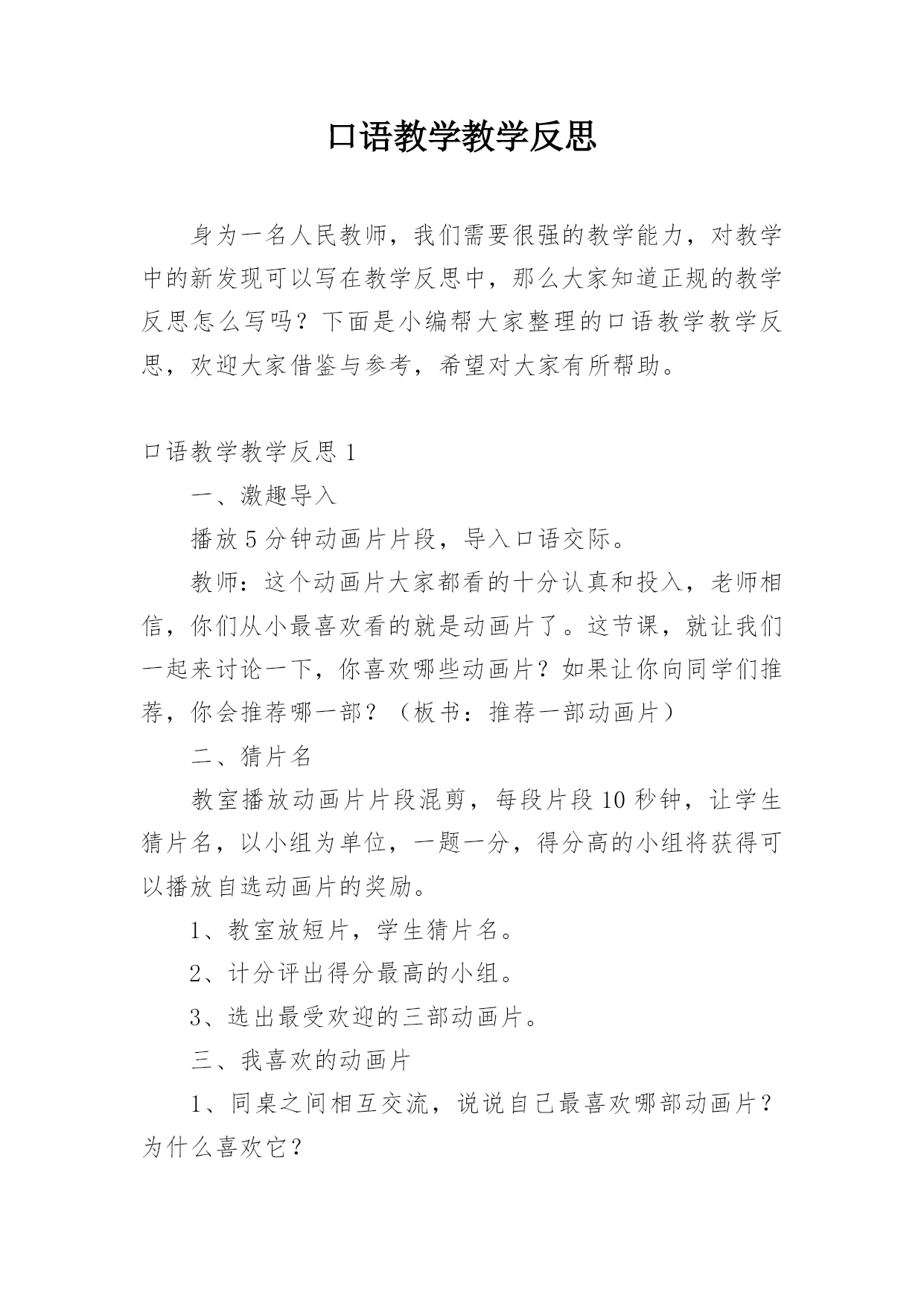 口语教学教学反思

身为一名人民教师，我们需要很强的教学能力，对教学中的新发现可以写在教学反思中，那么大家知道正规的教学反思怎么写吗？下面是小编帮大家整理的口语教学教学反思，欢迎大家借鉴与参考，希望对大家有所帮助。

口语教学教学反思 1

一、激趣导入

播放 5 分钟动画片片段，导入口语交际。

教师：这个动画片大家都看的十分认真和投入，老师相信，你们从小最喜欢看的就是动画片了。这节课，就让我们一起来讨论一下，你喜欢哪些动画片？如果让你向同学们推荐，你会推荐哪一部？（板书：推荐一部动画片）

二、猜片名

教室播放动画片片段混剪，每段片段 10 秒钟，让学生猜片名，以小组为单位，一题一分，得分高的小组将获得可以播放自选动画片的奖励。

1、教室放短片，学生猜片名。

2、计分评出得分最高的小组。

3、选出最受欢迎的三部动画片。

三、我喜欢的动画片

1、同桌之间相互交流，说说自己最喜欢哪部动画片？为什么喜欢它？